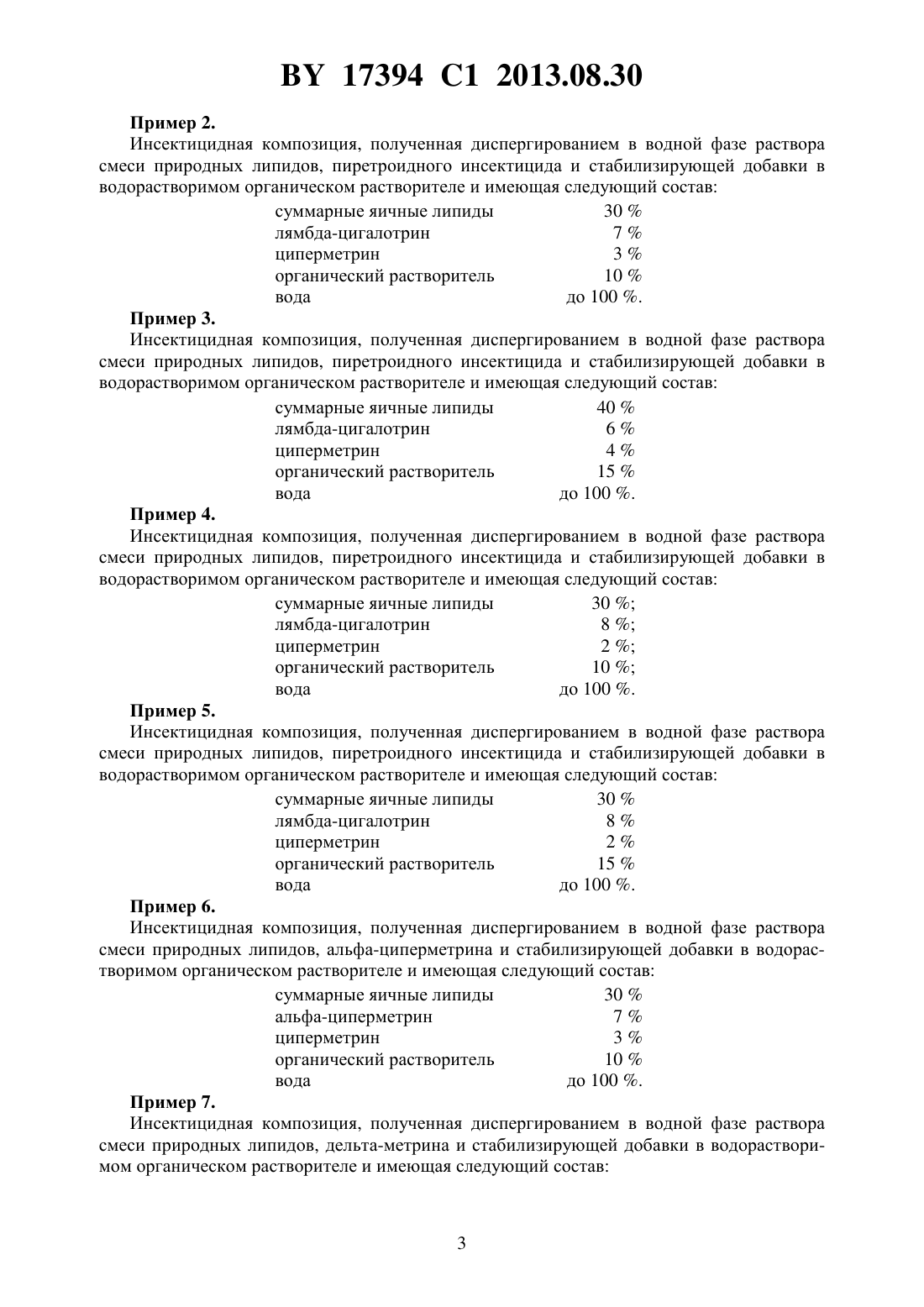 BY 17394 C1 2013.08.30

**Пример 2.**
Инсектицидная композиция, полученная диспергированием в водной фазе раствора смеси природных липидов, пиретроидного инсектицида и стабилизирующей добавки в водорастворимом органическом растворителе и имеющая следующий состав:

| | |
|---|---|
| суммарные яичные липиды | 30 % |
| лямбда-цигалотрин | 7 % |
| циперметрин | 3 % |
| органический растворитель | 10 % |
| вода | до 100 %. |

**Пример 3.**
Инсектицидная композиция, полученная диспергированием в водной фазе раствора смеси природных липидов, пиретроидного инсектицида и стабилизирующей добавки в водорастворимом органическом растворителе и имеющая следующий состав:

| | |
|---|---|
| суммарные яичные липиды | 40 % |
| лямбда-цигалотрин | 6 % |
| циперметрин | 4 % |
| органический растворитель | 15 % |
| вода | до 100 %. |

**Пример 4.**
Инсектицидная композиция, полученная диспергированием в водной фазе раствора смеси природных липидов, пиретроидного инсектицида и стабилизирующей добавки в водорастворимом органическом растворителе и имеющая следующий состав:

| | |
|---|---|
| суммарные яичные липиды | 30 %; |
| лямбда-цигалотрин | 8 %; |
| циперметрин | 2 %; |
| органический растворитель | 10 %; |
| вода | до 100 %. |

**Пример 5.**
Инсектицидная композиция, полученная диспергированием в водной фазе раствора смеси природных липидов, пиретроидного инсектицида и стабилизирующей добавки в водорастворимом органическом растворителе и имеющая следующий состав:

| | |
|---|---|
| суммарные яичные липиды | 30 % |
| лямбда-цигалотрин | 8 % |
| циперметрин | 2 % |
| органический растворитель | 15 % |
| вода | до 100 %. |

**Пример 6.**
Инсектицидная композиция, полученная диспергированием в водной фазе раствора смеси природных липидов, альфа-циперметрина и стабилизирующей добавки в водорастворимом органическом растворителе и имеющая следующий состав:

| | |
|---|---|
| суммарные яичные липиды | 30 % |
| альфа-циперметрин | 7 % |
| циперметрин | 3 % |
| органический растворитель | 10 % |
| вода | до 100 %. |

**Пример 7.**
Инсектицидная композиция, полученная диспергированием в водной фазе раствора смеси природных липидов, дельта-метрина и стабилизирующей добавки в водорастворимом органическом растворителе и имеющая следующий состав:

3